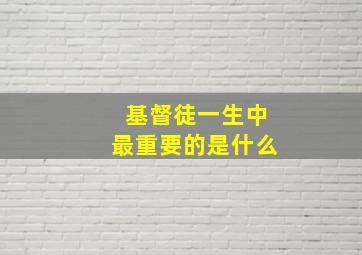 基督徒一生中
最重要的是什么